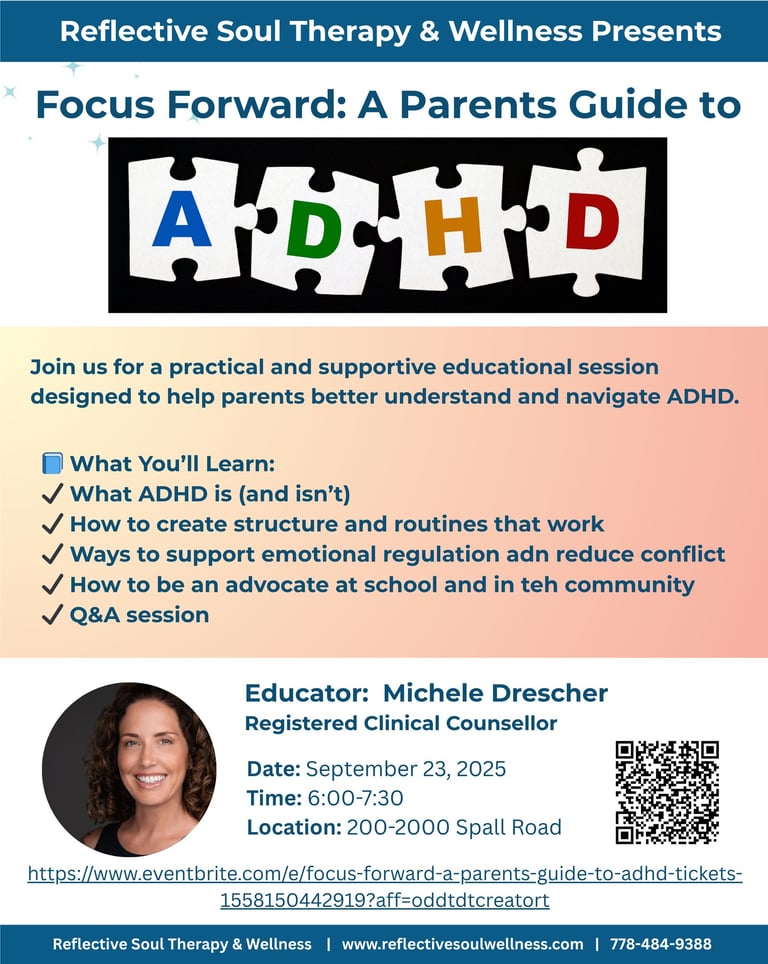 Reflective Soul Therapy & Wellness Presents

Focus Forward: A Parents Guide to

A D H D

Join us for a practical and supportive educational session designed to help parents better understand and navigate ADHD.

📘 What You'll Learn:
✓ What ADHD is (and isn't)
✓ How to create structure and routines that work
✓ Ways to support emotional regulation adn reduce conflict
✓ How to be an advocate at school and in teh community
✓ Q&A session

Educator: Michele Drescher
Registered Clinical Counsellor

Date: September 23, 2025
Time: 6:00-7:30
Location: 200-2000 Spall Road

https://www.eventbrite.com/e/focus-forward-a-parents-guide-to-adhd-tickets-1558150442919?aff=oddtdtcreatort

Reflective Soul Therapy & Wellness | www.reflectivesoulwellness.com | 778-484-9388